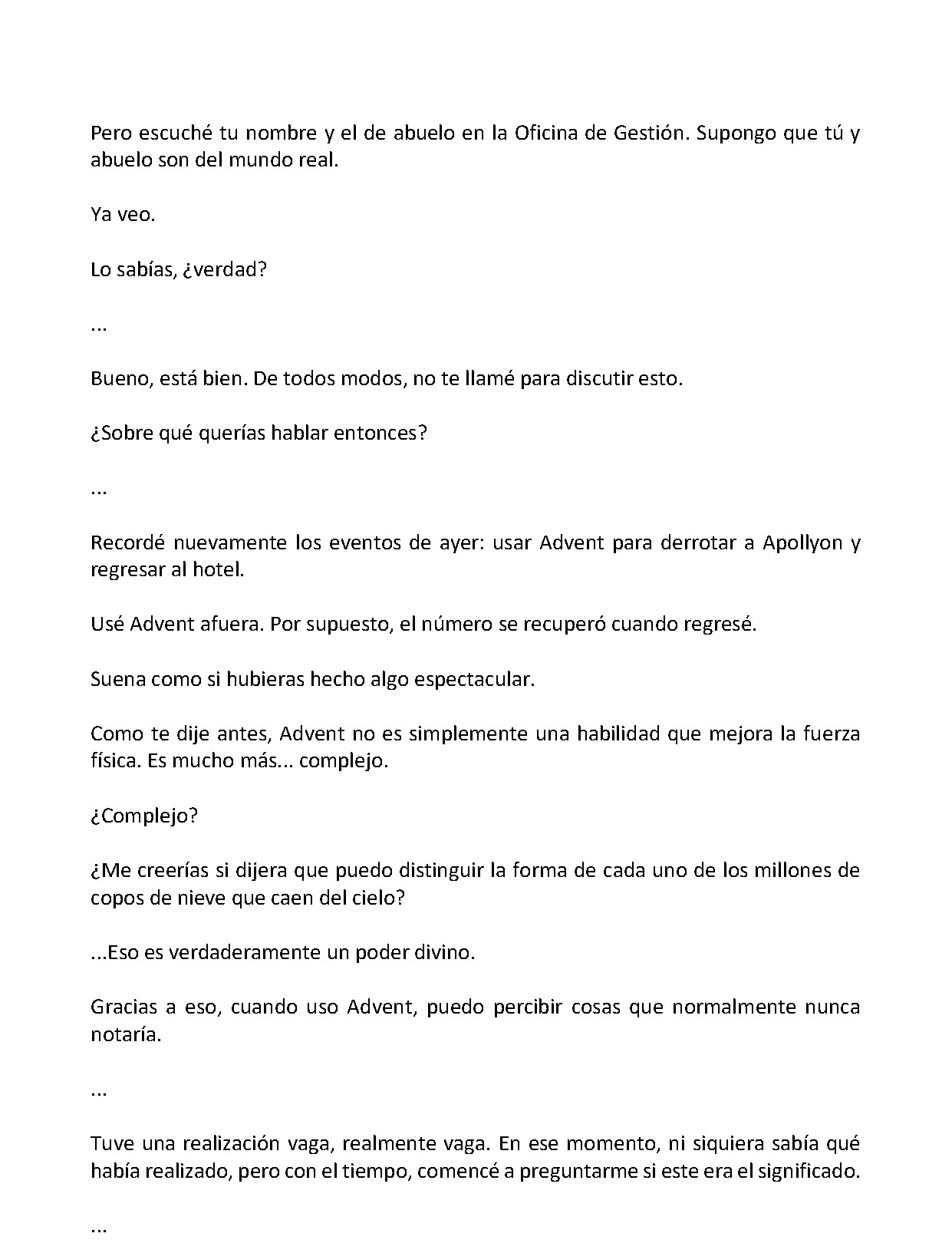 Pero escuché tu nombre y el de abuelo en la Oficina de Gestión. Supongo que tú y abuelo son del mundo real.

Ya veo.

Lo sabías, ¿verdad?

...

Bueno, está bien. De todos modos, no te llamé para discutir esto.

¿Sobre qué querías hablar entonces?

...

Recordé nuevamente los eventos de ayer: usar Advent para derrotar a Apollyon y regresar al hotel.

Usé Advent afuera. Por supuesto, el número se recuperó cuando regresé.

Suena como si hubieras hecho algo espectacular.

Como te dije antes, Advent no es simplemente una habilidad que mejora la fuerza física. Es mucho más... complejo.

¿Complejo?

¿Me creerías si dijera que puedo distinguir la forma de cada uno de los millones de copos de nieve que caen del cielo?

...Eso es verdaderamente un poder divino.

Gracias a eso, cuando uso Advent, puedo percibir cosas que normalmente nunca notaría.

...

Tuve una realización vaga, realmente vaga. En ese momento, ni siquiera sabía qué había realizado, pero con el tiempo, comencé a preguntarme si este era el significado.

...